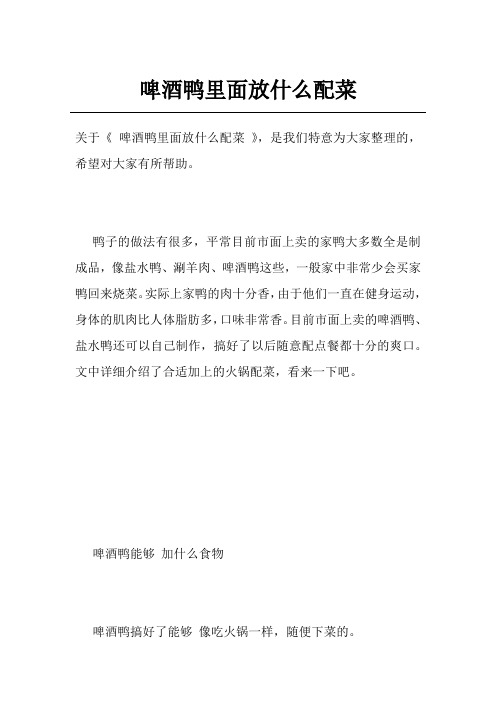 啤酒鸭里面放什么配菜

关于《 啤酒鸭里面放什么配菜 》，是我们特意为大家整理的，希望对大家有所帮助。

鸭子的做法有很多，平常目前市面上卖的家鸭大多数全是制成品，像盐水鸭、涮羊肉、啤酒鸭这些，一般家中非常少会买家鸭回来烧菜。实际上家鸭的肉十分香，由于他们一直在健身运动，身体的肌肉比人体脂肪多，口味非常香。目前市面上卖的啤酒鸭、盐水鸭还可以自己制作，搞好了以后随意配点餐都十分的爽口。文中详细介绍了合适加上的火锅配菜，看来一下吧。

啤酒鸭能够 加什么食物

啤酒鸭搞好了能够 像吃火锅一样，随便下菜的。